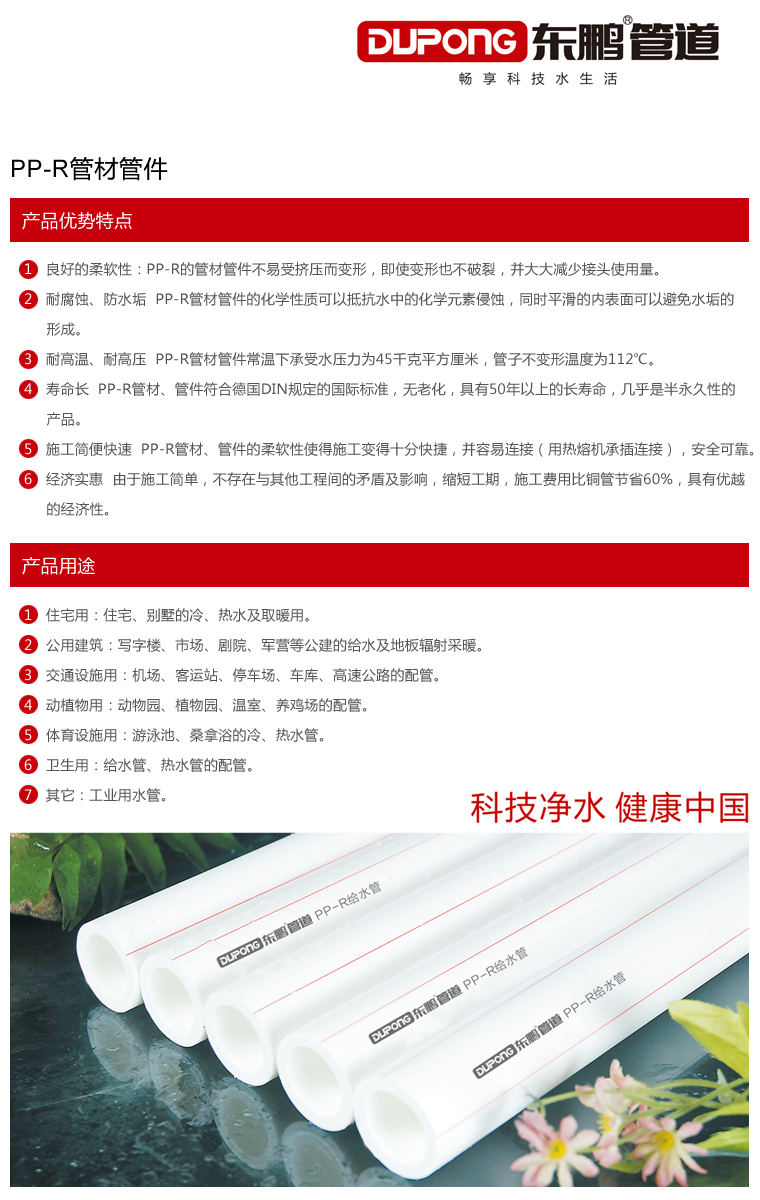 DUPONG 东鹏管道®
畅享科技水生活

PP-R管材管件

产品优势特点

1 良好的柔软性：PP-R的管材管件不易受挤压而变形，即使变形也不破裂，并大大减少接头使用量。
2 耐腐蚀、防水垢 PP-R管材管件的化学性质可以抵抗水中的化学元素侵蚀，同时平滑的内表面可以避免水垢的形成。
3 耐高温、耐高压 PP-R管材管件常温下承受水压力为45千克平方厘米，管子不变形温度为112℃。
4 寿命长 PP-R管材、管件符合德国DIN规定的国际标准，无老化，具有50年以上的长寿命，几乎是半永久性的产品。
5 施工简便快速 PP-R管材、管件的柔软性使得施工变得十分快捷，并容易连接（用热熔机承插连接），安全可靠。
6 经济实惠 由于施工简单，不存在与其他工程间的矛盾及影响，缩短工期，施工费用比铜管节省60%，具有优越的经济性。

产品用途

1 住宅用：住宅、别墅的冷、热水及取暖用。
2 公用建筑：写字楼、市场、剧院、军营等公建的给水及地板辐射采暖。
3 交通设施用：机场、客运站、停车场、车库、高速公路的配管。
4 动植物用：动物园、植物园、温室、养鸡场的配管。
5 体育设施用：游泳池、桑拿浴的冷、热水管。
6 卫生用：给水管、热水管的配管。
7 其它：工业用水管。

科技净水 健康中国

DUPONG 东鹏管道 PP-R给水管
DUPONG 东鹏管道 PP-R给水管
DUPONG 东鹏管道 PP-R给水管